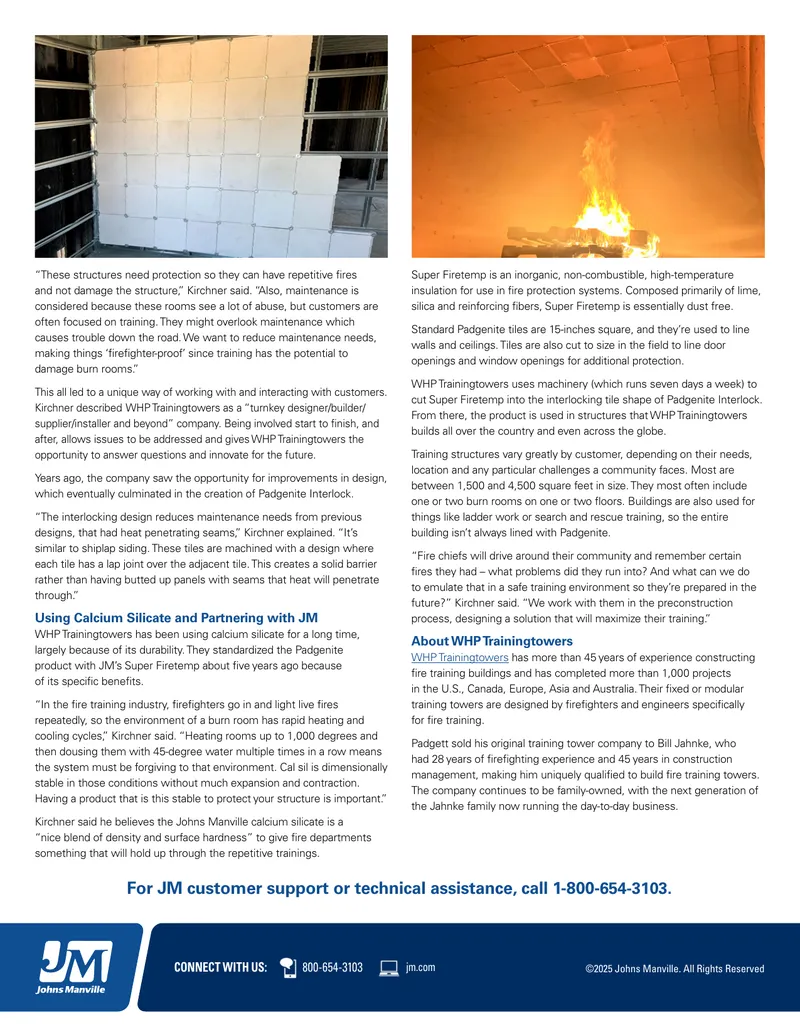 "These structures need protection so they can have repetitive fires and not damage the structure," Kirchner said. "Also, maintenance is considered because these rooms see a lot of abuse, but customers are often focused on training. They might overlook maintenance which causes trouble down the road. We want to reduce maintenance needs, making things 'firefighter-proof' since training has the potential to damage burn rooms."

This all led to a unique way of working with and interacting with customers. Kirchner described WHP Trainingtowers as a "turnkey designer/builder/supplier/installer and beyond" company. Being involved start to finish, and after, allows issues to be addressed and gives WHP Trainingtowers the opportunity to answer questions and innovate for the future.

Years ago, the company saw the opportunity for improvements in design, which eventually culminated in the creation of Padgenite Interlock.

"The interlocking design reduces maintenance needs from previous designs, that had heat penetrating seams," Kirchner explained. "It's similar to shiplap siding. These tiles are machined with a design where each tile has a lap joint over the adjacent tile. This creates a solid barrier rather than having butted up panels with seams that heat will penetrate through."

Using Calcium Silicate and Partnering with JM

WHP Trainingtowers has been using calcium silicate for a long time, largely because of its durability. They standardized the Padgenite product with JM's Super Firetemp about five years ago because of its specific benefits.

"In the fire training industry, firefighters go in and light live fires repeatedly, so the environment of a burn room has rapid heating and cooling cycles," Kirchner said. "Heating rooms up to 1,000 degrees and then dousing them with 45-degree water multiple times in a row means the system must be forgiving to that environment. Cal sil is dimensionally stable in those conditions without much expansion and contraction. Having a product that is this stable to protect your structure is important."

Kirchner said he believes the Johns Manville calcium silicate is a "nice blend of density and surface hardness" to give fire departments something that will hold up through the repetitive trainings.

Super Firetemp is an inorganic, non-combustible, high-temperature insulation for use in fire protection systems. Composed primarily of lime, silica and reinforcing fibers, Super Firetemp is essentially dust free.

Standard Padgenite tiles are 15-inches square, and they're used to line walls and ceilings. Tiles are also cut to size in the field to line door openings and window openings for additional protection.

WHP Trainingtowers uses machinery (which runs seven days a week) to cut Super Firetemp into the interlocking tile shape of Padgenite Interlock. From there, the product is used in structures that WHP Trainingtowers builds all over the country and even across the globe.

Training structures vary greatly by customer, depending on their needs, location and any particular challenges a community faces. Most are between 1,500 and 4,500 square feet in size. They most often include one or two burn rooms on one or two floors. Buildings are also used for things like ladder work or search and rescue training, so the entire building isn't always lined with Padgenite.

"Fire chiefs will drive around their community and remember certain fires they had – what problems did they run into? And what can we do to emulate that in a safe training environment so they're prepared in the future?" Kirchner said. "We work with them in the preconstruction process, designing a solution that will maximize their training."

About WHP Trainingtowers

WHP Trainingtowers has more than 45 years of experience constructing fire training buildings and has completed more than 1,000 projects in the U.S., Canada, Europe, Asia and Australia. Their fixed or modular training towers are designed by firefighters and engineers specifically for fire training.

Padgett sold his original training tower company to Bill Jahnke, who had 28 years of firefighting experience and 45 years in construction management, making him uniquely qualified to build fire training towers. The company continues to be family-owned, with the next generation of the Jahnke family now running the day-to-day business.

For JM customer support or technical assistance, call 1-800-654-3103.

JM
Johns Manville

CONNECT WITH US: 800-654-3103 jm.com

©2025 Johns Manville. All Rights Reserved